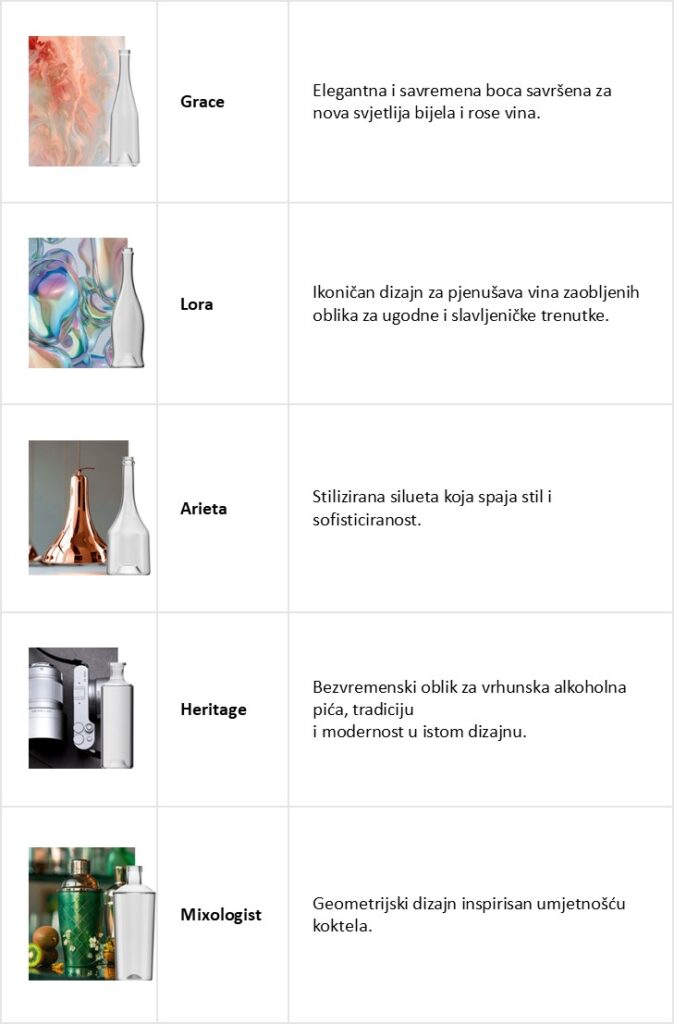 |  |  |  |
|---|---|---|
|  | **Grace** | Elegantna i savremena boca savršena za nova svjetlija bijela i rose vina. |
|  | **Lora** | Ikoničan dizajn za pjenušava vina zaobljenih oblika za ugodne i slavljeničke trenutke. |
|  | **Arieta** | Stilizirana silueta koja spaja stil i sofisticiranost. |
|  | **Heritage** | Bezvremenski oblik za vrhunska alkoholna pića, tradiciju i modernost u istom dizajnu. |
|  | **Mixologist** | Geometrijski dizajn inspirisan umjetnošću koktela. |